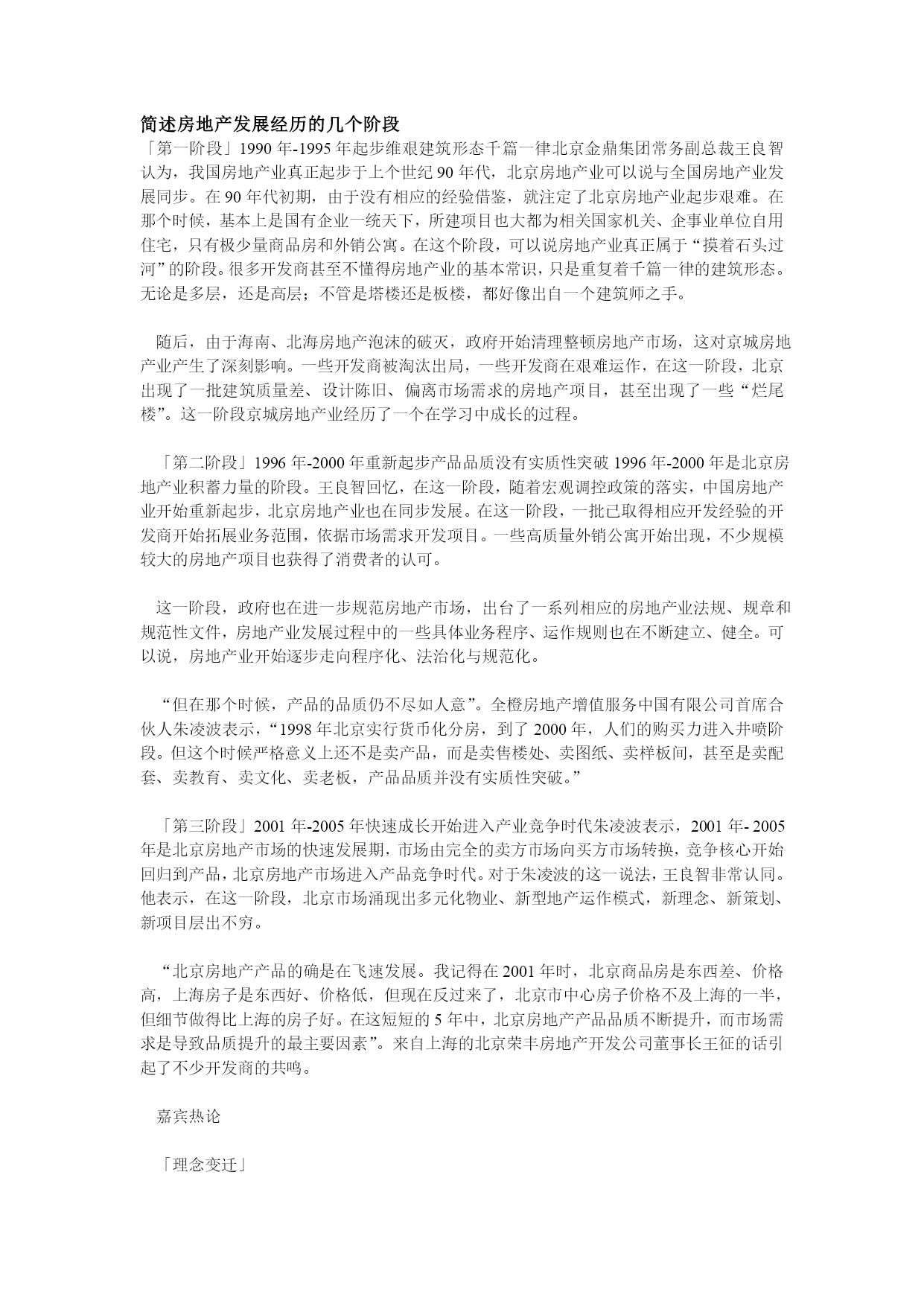 简述房地产发展经历的几个阶段

「第一阶段」1990年-1995年起步维艰建筑形态千篇一律北京金鼎集团常务副总裁王良智认为，我国房地产业真正起步于上个世纪90年代，北京房地产业可以说与全国房地产业发展同步。在90年代初期，由于没有相应的经验借鉴，就注定了北京房地产业起步艰难。在那个时候，基本上是国有企业一统天下，所建项目也大都为相关国家机关、企事业单位自用住宅，只有极少量商品房和外销公寓。在这个阶段，可以说房地产业真正属于“摸着石头过河”的阶段。很多开发商甚至不懂得房地产业的基本常识，只是重复着千篇一律的建筑形态。无论是多层，还是高层；不管是塔楼还是板楼，都好像出自一个建筑师之手。

随后，由于海南、北海房地产泡沫的破灭，政府开始清理整顿房地产市场，这对京城房地产业产生了深刻影响。一些开发商被淘汰出局，一些开发商在艰难运作，在这一阶段，北京出现了一批建筑质量差、设计陈旧、偏离市场需求的房地产项目，甚至出现了一些“烂尾楼”。这一阶段京城房地产业经历了一个在学习中成长的过程。

「第二阶段」1996年-2000年重新起步产品品质没有实质性突破1996年-2000年是北京房地产业积蓄力量的阶段。王良智回忆，在这一阶段，随着宏观调控政策的落实，中国房地产业开始重新起步，北京房地产业也在同步发展。在这一阶段，一批已取得相应开发经验的开发商开始拓展业务范围，依据市场需求开发项目。一些高质量外销公寓开始出现，不少规模较大的房地产项目也获得了消费者的认可。

这一阶段，政府也在进一步规范房地产市场，出台了一系列相应的房地产业法规、规章和规范性文件，房地产业发展过程中的一些具体业务程序、运作规则也在不断建立、健全。可以说，房地产业开始逐步走向程序化、法治化与规范化。

“但在那个时候，产品的品质仍不尽如人意”。全橙房地产增值服务中国有限公司首席合伙人朱凌波表示，“1998年北京实行货币化分房，到了2000年，人们的购买力进入井喷阶段。但这个时候严格意义上还不是卖产品，而是卖售楼处、卖图纸、卖样板间，甚至是卖配套、卖教育、卖文化、卖老板，产品品质并没有实质性突破。”

「第三阶段」2001年-2005年快速成长开始进入产业竞争时代朱凌波表示，2001年- 2005年是北京房地产市场的快速发展期，市场由完全的卖方市场向买方市场转换，竞争核心开始回归到产品，北京房地产市场进入产品竞争时代。对于朱凌波的这一说法，王良智非常认同。他表示，在这一阶段，北京市场涌现出多元化物业、新型地产运作模式，新理念、新策划、新项目层出不穷。

“北京房地产产品的确是在飞速发展。我记得在2001年时，北京商品房是东西差、价格高，上海房子是东西好、价格低，但现在反过来了，北京市中心房子价格不及上海的一半，但细节做得比上海的房子好。在这短短的5年中，北京房地产产品品质不断提升，而市场需求是导致品质提升的最主要因素”。来自上海的北京荣丰房地产开发公司董事长王征的话引起了不少开发商的共鸣。

嘉宾热论

「理念变迁」